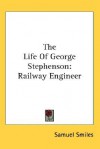 The Life Of George Stephenson: Railway Engineer

Samuel Smiles